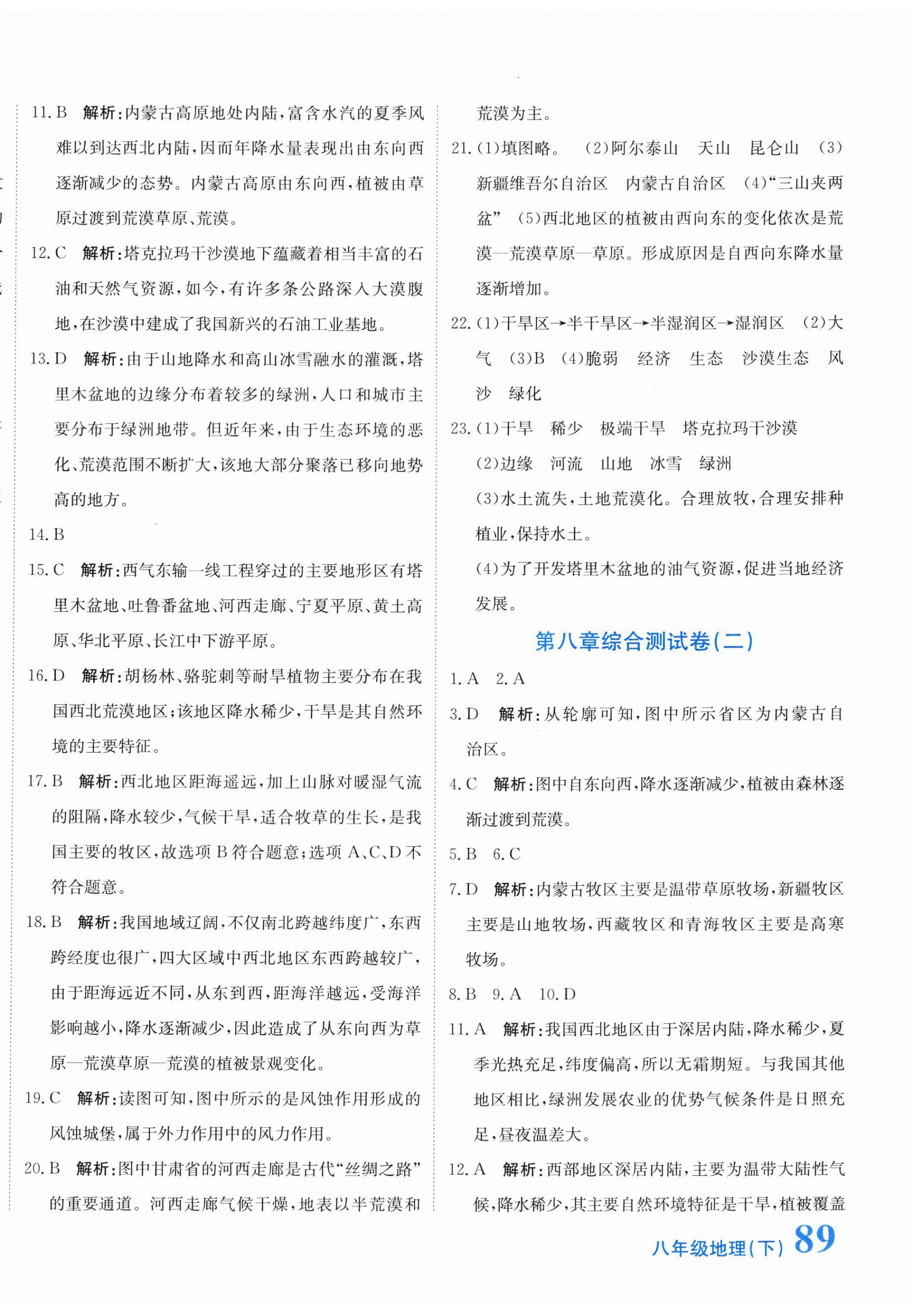 11. B 解析:内蒙古高原地处内陆,富含水汽的夏季风难以到达西北内陆,因而年降水量表现出由东向西逐渐减少的态势。内蒙古高原由东向西,植被由草原过渡到荒漠草原、荒漠。

12. C 解析:塔克拉玛干沙漠地下蕴藏着相当丰富的石油和天然气资源,如今,有许多条公路深入大漠腹地,在沙漠中建成了我国新兴的石油工业基地。

13. D 解析:由于山地降水和高山冰雪融水的灌溉,塔里木盆地的边缘分布着较多的绿洲,人口和城市主要分布于绿洲地带。但近年来,由于生态环境的恶化、荒漠范围不断扩大,该地大部分聚落已移向地势高的地方。

14. B

15. C 解析:西气东输一线工程穿过的主要地形区有塔里木盆地、吐鲁番盆地、河西走廊、宁夏平原、黄土高原、华北平原、长江中下游平原。

16. D 解析:胡杨林、骆驼刺等耐旱植物主要分布在我国西北荒漠地区;该地区降水稀少,干旱是其自然环境的主要特征。

17. B 解析:西北地区距海遥远,加上山脉对暖湿气流的阻隔,降水较少,气候干旱,适合牧草的生长,是我国主要的牧区,故选项 B 符合题意;选项 A、C、D 不符合题意。

18. B 解析:我国地域辽阔,不仅南北跨越纬度广,东西跨经度也很广,四大区域中西北地区东西跨越较广,由于距海远近不同,从东到西,距海洋越远,受海洋影响越小,降水逐渐减少,因此造成了从东向西为草原—荒漠草原—荒漠的植被景观变化。

19. C 解析:读图可知,图中所示的是风蚀作用形成的风蚀城堡,属于外力作用中的风力作用。

20. B 解析:图中甘肃省的河西走廊是古代“丝绸之路”的重要通道。河西走廊气候干燥,地表以半荒漠和荒漠为主。

21. (1)填图略。 (2)阿尔泰山 天山 昆仑山 (3)新疆维吾尔自治区 内蒙古自治区 (4)“三山夹两盆” (5)西北地区的植被由西向东的变化依次是荒漠—荒漠草原—草原。形成原因是自西向东降水量逐渐增加。

22. (1)干旱区→半干旱区→半湿润区→湿润区 (2)大气 (3)B (4)脆弱 经济 生态 沙漠生态 风沙 绿化

23. (1)干旱 稀少 极端干旱 塔克拉玛干沙漠
(2)边缘 河流 山地 冰雪 绿洲
(3)水土流失,土地荒漠化。合理放牧,合理安排种植业,保持水土。
(4)为了开发塔里木盆地的油气资源,促进当地经济发展。

第八章综合测试卷(二)

1. A 2. A

3. D 解析:从轮廓可知,图中所示省区为内蒙古自治区。

4. C 解析:图中自东向西,降水逐渐减少,植被由森林逐渐过渡到荒漠。

5. B 6. C

7. D 解析:内蒙古牧区主要是温带草原牧场,新疆牧区主要是山地牧场,西藏牧区和青海牧区主要是高寒牧场。

8. B 9. A 10. D

11. A 解析:我国西北地区由于深居内陆,降水稀少,夏季光热充足,纬度偏高,所以无霜期短。与我国其他地区相比,绿洲发展农业的优势气候条件是日照充足,昼夜温差大。

12. A 解析:西部地区深居内陆,主要为温带大陆性气候,降水稀少,其主要自然环境特征是干旱,植被覆盖

八年级地理(下) 89